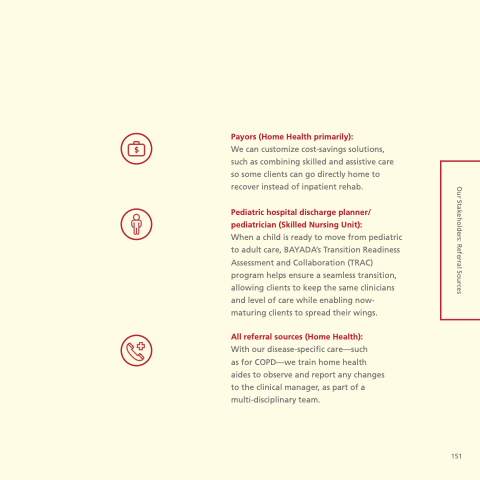 Payors (Home Health primarily):
We can customize cost-savings solutions, such as combining skilled and assistive care so some clients can go directly home to recover instead of inpatient rehab.

Pediatric hospital discharge planner/ pediatrician (Skilled Nursing Unit):
When a child is ready to move from pediatric to adult care, BAYADA's Transition Readiness Assessment and Collaboration (TRAC) program helps ensure a seamless transition, allowing clients to keep the same clinicians and level of care while enabling now-maturing clients to spread their wings.

All referral sources (Home Health):
With our disease-specific care—such as for COPD—we train home health aides to observe and report any changes to the clinical manager, as part of a multi-disciplinary team.

Our Stakeholders: Referral Sources

151